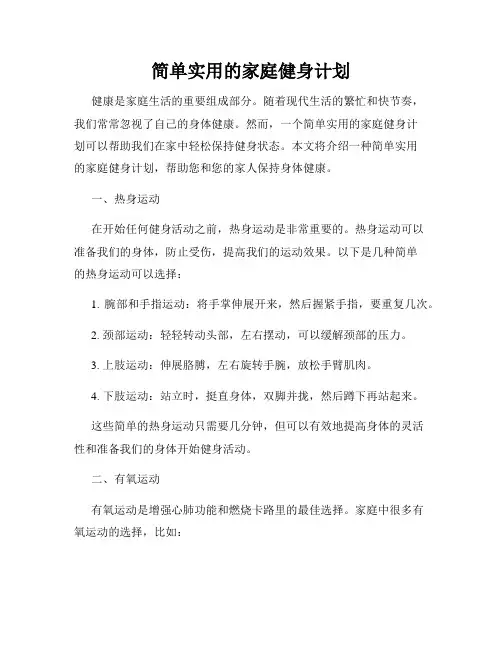 简单实用的家庭健身计划

健康是家庭生活的重要组成部分。随着现代生活的繁忙和快节奏，我们常常忽视了自己的身体健康。然而，一个简单实用的家庭健身计划可以帮助我们在家中轻松保持健身状态。本文将介绍一种简单实用的家庭健身计划，帮助您和您的家人保持身体健康。

一、热身运动

在开始任何健身活动之前，热身运动是非常重要的。热身运动可以准备我们的身体，防止受伤，提高我们的运动效果。以下是几种简单的热身运动可以选择：

1. 腕部和手指运动：将手掌伸展开来，然后握紧手指，要重复几次。

2. 颈部运动：轻轻转动头部，左右摆动，可以缓解颈部的压力。

3. 上肢运动：伸展胳膊，左右旋转手腕，放松手臂肌肉。

4. 下肢运动：站立时，挺直身体，双脚并拢，然后蹲下再站起来。

这些简单的热身运动只需要几分钟，但可以有效地提高身体的灵活性和准备我们的身体开始健身活动。

二、有氧运动

有氧运动是增强心肺功能和燃烧卡路里的最佳选择。家庭中很多有氧运动的选择，比如：